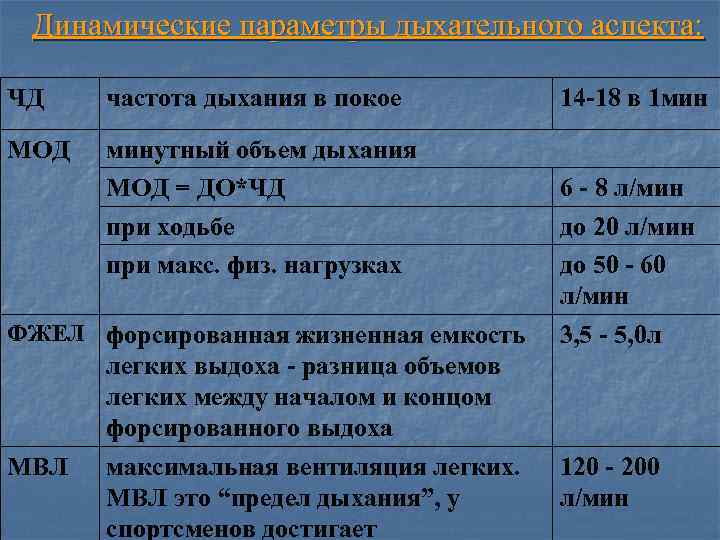 Динамические параметры дыхательного аспекта:

| ЧД | частота дыхания в покое | 14-18 в 1мин |
|---|---|---|
| МОД | минутный объем дыхания | |
| | МОД = ДО*ЧД | 6 - 8 л/мин |
| | при ходьбе | до 20 л/мин |
| | при макс. физ. нагрузках | до 50 - 60 л/мин |
| ФЖЕЛ | форсированная жизненная емкость легких выдоха - разница объемов легких между началом и концом форсированного выдоха | 3,5 - 5,0л |
| МВЛ | максимальная вентиляция легких. МВЛ это “предел дыхания”, у спортсменов достигает | 120 - 200 л/мин |